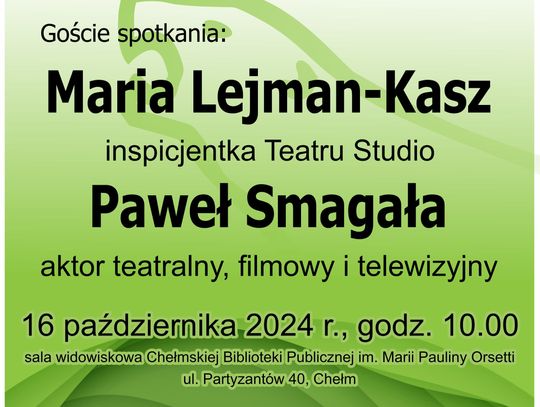 Goście spotkania:

Maria Lejman-Kasz

inspicjentka Teatru Studio

Paweł Smagała

aktor teatralny, filmowy i telewizyjny

16 października 2024 r., godz. 10.00

sala widowiskowa Chełmskiej Biblioteki Publicznej im. Marii Pauliny Orsetti
ul. Partyzantów 40, Chełm